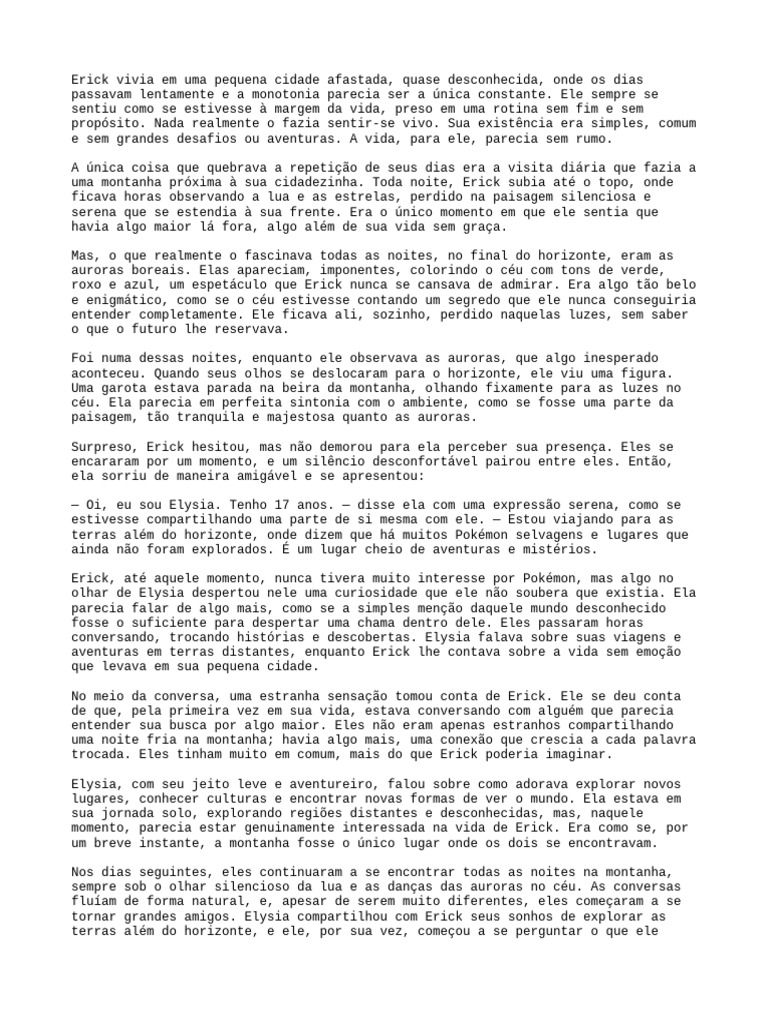 Erick vivia em uma pequena cidade afastada, quase desconhecida, onde os dias passavam lentamente e a monotonia parecia ser a única constante. Ele sempre se sentiu como se estivesse à margem da vida, preso em uma rotina sem fim e sem propósito. Nada realmente o fazia sentir-se vivo. Sua existência era simples, comum e sem grandes desafios ou aventuras. A vida, para ele, parecia sem rumo.

A única coisa que quebrava a repetição de seus dias era a visita diária que fazia a uma montanha próxima à sua cidadezinha. Toda noite, Erick subia até o topo, onde ficava horas observando a lua e as estrelas, perdido na paisagem silenciosa e serena que se estendia à sua frente. Era o único momento em que ele sentia que havia algo maior lá fora, algo além de sua vida sem graça.

Mas, o que realmente o fascinava todas as noites, no final do horizonte, eram as auroras boreais. Elas apareciam, imponentes, colorindo o céu com tons de verde, roxo e azul, um espetáculo que Erick nunca se cansava de admirar. Era algo tão belo e enigmático, como se o céu estivesse contando um segredo que ele nunca conseguiria entender completamente. Ele ficava ali, sozinho, perdido naquelas luzes, sem saber o que o futuro lhe reservava.

Foi numa dessas noites, enquanto ele observava as auroras, que algo inesperado aconteceu. Quando seus olhos se deslocaram para o horizonte, ele viu uma figura. Uma garota estava parada na beira da montanha, olhando fixamente para as luzes no céu. Ela parecia em perfeita sintonia com o ambiente, como se fosse uma parte da paisagem, tão tranquila e majestosa quanto as auroras.

Surpreso, Erick hesitou, mas não demorou para ela perceber sua presença. Eles se encararam por um momento, e um silêncio desconfortável pairou entre eles. Então, ela sorriu de maneira amigável e se apresentou:

— Oi, eu sou Elysia. Tenho 17 anos. — disse ela com uma expressão serena, como se estivesse compartilhando uma parte de si mesma com ele. — Estou viajando para as terras além do horizonte, onde dizem que há muitos Pokémon selvagens e lugares que ainda não foram explorados. É um lugar cheio de aventuras e mistérios.

Erick, até aquele momento, nunca tivera muito interesse por Pokémon, mas algo no olhar de Elysia despertou nele uma curiosidade que ele não soubera que existia. Ela parecia falar de algo mais, como se a simples menção daquele mundo desconhecido fosse o suficiente para despertar uma chama dentro dele. Eles passaram horas conversando, trocando histórias e descobertas. Elysia falava sobre suas viagens e aventuras em terras distantes, enquanto Erick lhe contava sobre a vida sem emoção que levava em sua pequena cidade.

No meio da conversa, uma estranha sensação tomou conta de Erick. Ele se deu conta de que, pela primeira vez em sua vida, estava conversando com alguém que parecia entender sua busca por algo maior. Eles não eram apenas estranhos compartilhando uma noite fria na montanha; havia algo mais, uma conexão que crescia a cada palavra trocada. Eles tinham muito em comum, mais do que Erick poderia imaginar.

Elysia, com seu jeito leve e aventureiro, falou sobre como adorava explorar novos lugares, conhecer culturas e encontrar novas formas de ver o mundo. Ela estava em sua jornada solo, explorando regiões distantes e desconhecidas, mas, naquele momento, parecia estar genuinamente interessada na vida de Erick. Era como se, por um breve instante, a montanha fosse o único lugar onde os dois se encontravam.

Nos dias seguintes, eles continuaram a se encontrar todas as noites na montanha, sempre sob o olhar silencioso da lua e as danças das auroras no céu. As conversas fluíam de forma natural, e, apesar de serem muito diferentes, eles começaram a se tornar grandes amigos. Elysia compartilhou com Erick seus sonhos de explorar as terras além do horizonte, e ele, por sua vez, começou a se perguntar o que ele